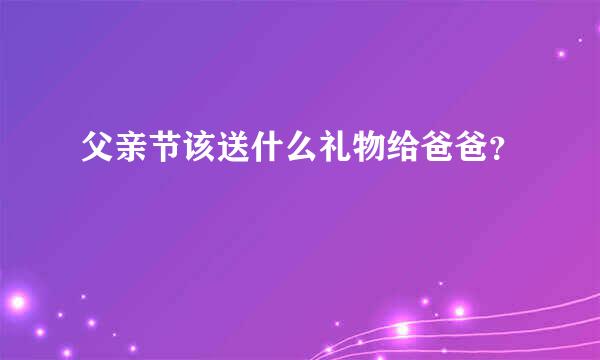 父亲节该送什么礼物给爸爸?